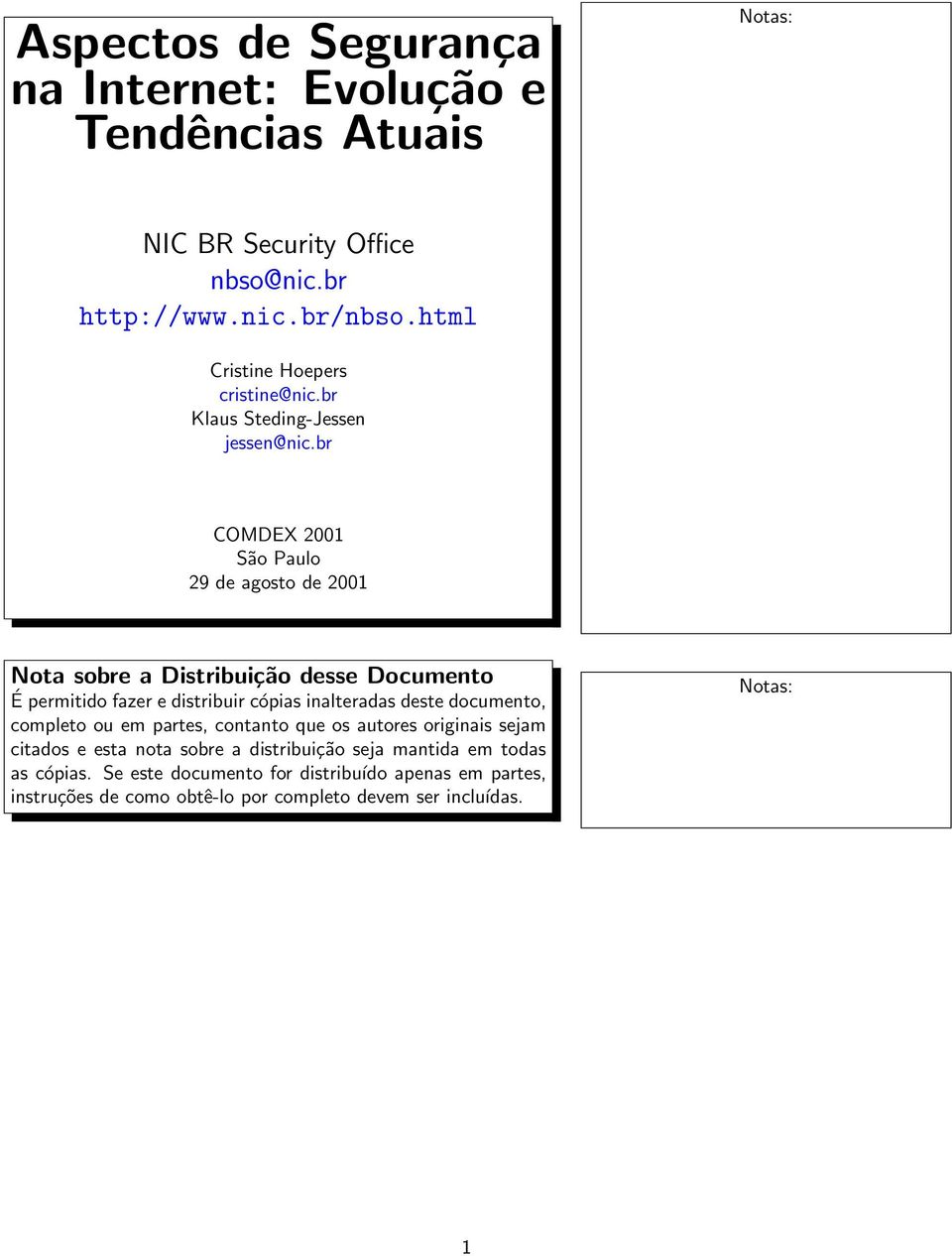 Aspectos de Segurança na Internet: Evolução e Tendências Atuais

NIC BR Security Office
nbso@nic.br
http://www.nic.br/nbso.html

Cristine Hoepers
cristine@nic.br
Klaus Steding-Jessen
jessen@nic.br

COMDEX 2001
São Paulo
29 de agosto de 2001

Notas:

Nota sobre a Distribuição desse Documento
É permitido fazer e distribuir cópias inalteradas deste documento, completo ou em partes, contanto que os autores originais sejam citados e esta nota sobre a distribuição seja mantida em todas as cópias. Se este documento for distribuído apenas em partes, instruções de como obtê-lo por completo devem ser incluídas.

Notas:

1